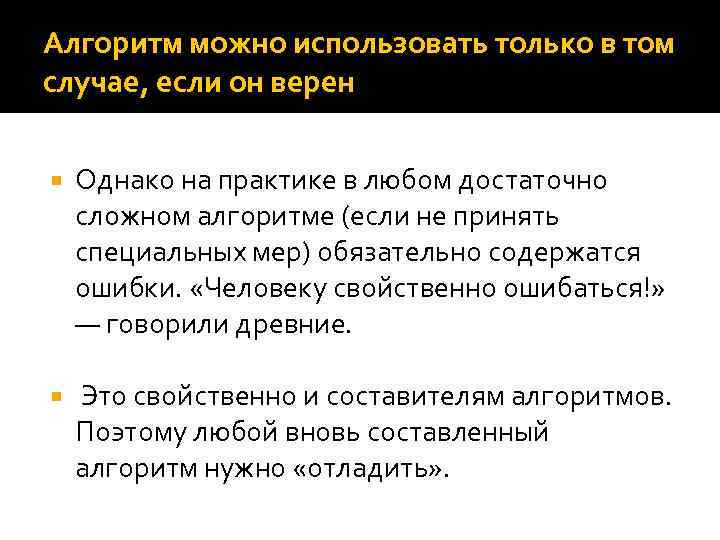 Алгоритм можно использовать только в том случае, если он верен

Однако на практике в любом достаточно сложном алгоритме (если не принять специальных мер) обязательно содержатся ошибки. «Человеку свойственно ошибаться!» — говорили древние.

Это свойственно и составителям алгоритмов. Поэтому любой вновь составленный алгоритм нужно «отладить».